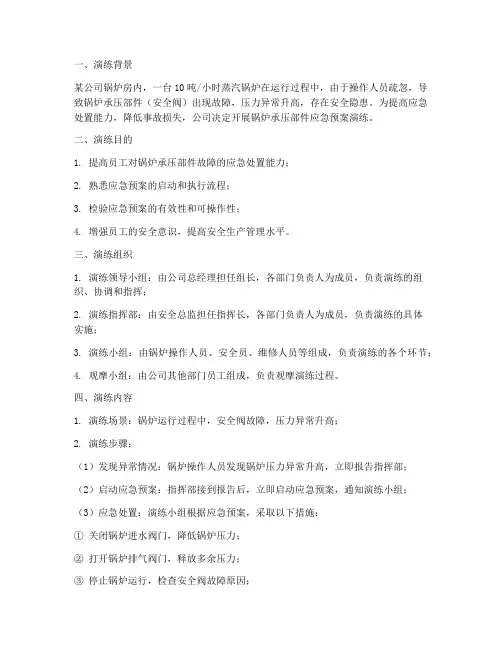 一、演练背景

某公司锅炉房内，一台10吨/小时蒸汽锅炉在运行过程中，由于操作人员疏忽，导致锅炉承压部件（安全阀）出现故障，压力异常升高，存在安全隐患。为提高应急处置能力，降低事故损失，公司决定开展锅炉承压部件应急预案演练。

二、演练目的

1. 提高员工对锅炉承压部件故障的应急处置能力；

2. 熟悉应急预案的启动和执行流程；

3. 检验应急预案的有效性和可操作性；

4. 增强员工的安全意识，提高安全生产管理水平。

三、演练组织

1. 演练领导小组：由公司总经理担任组长，各部门负责人为成员，负责演练的组织、协调和指挥；

2. 演练指挥部：由安全总监担任指挥长，各部门负责人为成员，负责演练的具体实施；

3. 演练小组：由锅炉操作人员、安全员、维修人员等组成，负责演练的各个环节；

4. 观摩小组：由公司其他部门员工组成，负责观摩演练过程。

四、演练内容

1. 演练场景：锅炉运行过程中，安全阀故障，压力异常升高；

2. 演练步骤：

（1）发现异常情况：锅炉操作人员发现锅炉压力异常升高，立即报告指挥部；

（2）启动应急预案：指挥部接到报告后，立即启动应急预案，通知演练小组；

（3）应急处置：演练小组根据应急预案，采取以下措施：

① 关闭锅炉进水阀门，降低锅炉压力；

② 打开锅炉排气阀门，释放多余压力；

③ 停止锅炉运行，检查安全阀故障原因；